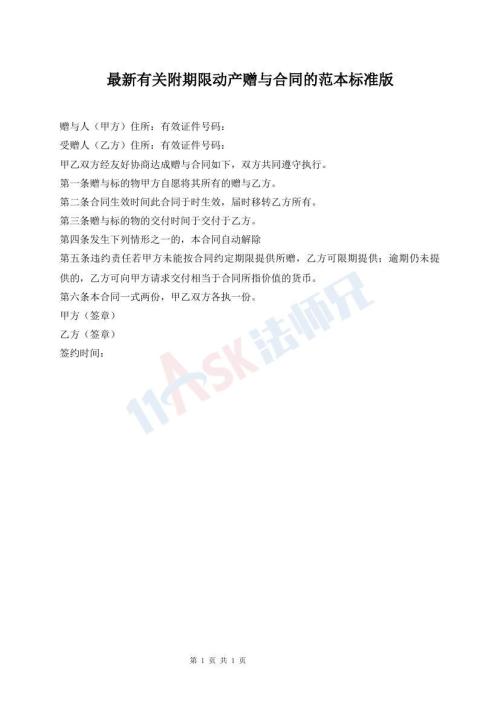 最新有关附期限动产赠与合同的范本标准版

赠与人（甲方）住所：有效证件号码：

受赠人（乙方）住所：有效证件号码：

甲乙双方经友好协商达成赠与合同如下，双方共同遵守执行。

第一条赠与标的物甲方自愿将其所有的赠与乙方。

第二条合同生效时间此合同于时生效，届时移转乙方所有。

第三条赠与标的物的交付时间于交付于乙方。

第四条发生下列情形之一的，本合同自动解除

第五条违约责任若甲方未能按合同约定期限提供所赠，乙方可限期提供；逾期仍未提供的，乙方可向甲方请求交付相当于合同所指价值的货币。

第六条本合同一式两份，甲乙双方各执一份。

甲方（签章）

乙方（签章）

签约时间：

第1页 共1页

11ASK法师兄